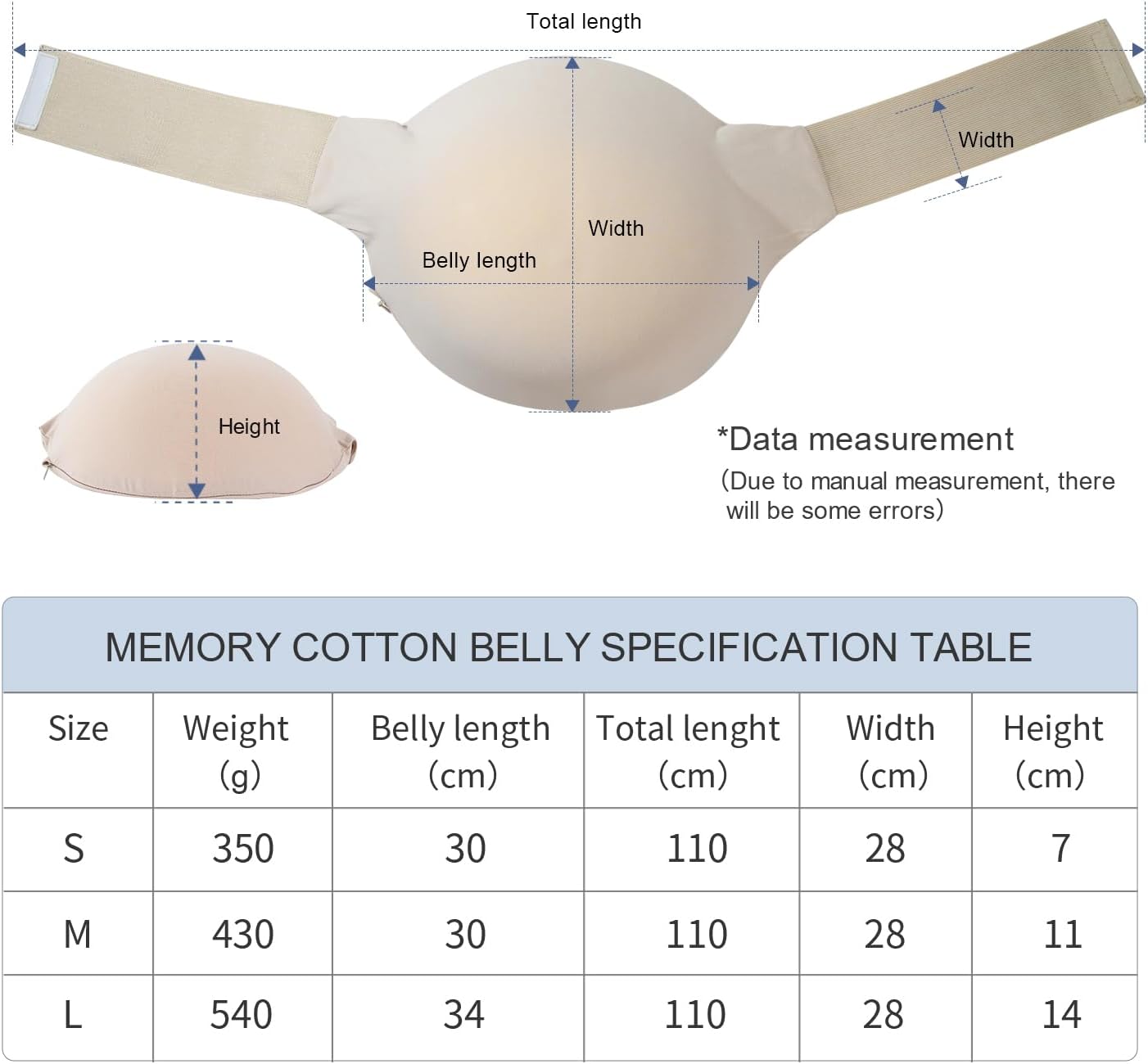 Total length

Width

Width

Belly length

Height

*Data measurement
(Due to manual measurement, there will be some errors)

MEMORY COTTON BELLY SPECIFICATION TABLE

| Size | Weight (g) | Belly length (cm) | Total lenght (cm) | Width (cm) | Height (cm) |
|---|---|---|---|---|---|
| S | 350 | 30 | 110 | 28 | 7 |
| M | 430 | 30 | 110 | 28 | 11 |
| L | 540 | 34 | 110 | 28 | 14 |